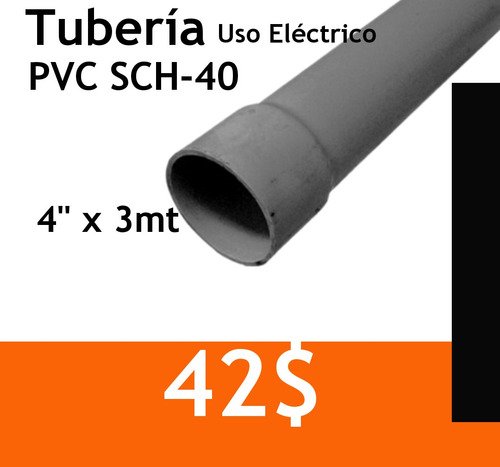 Tubería Uso Eléctrico
PVC SCH-40

4" x 3mt

42$